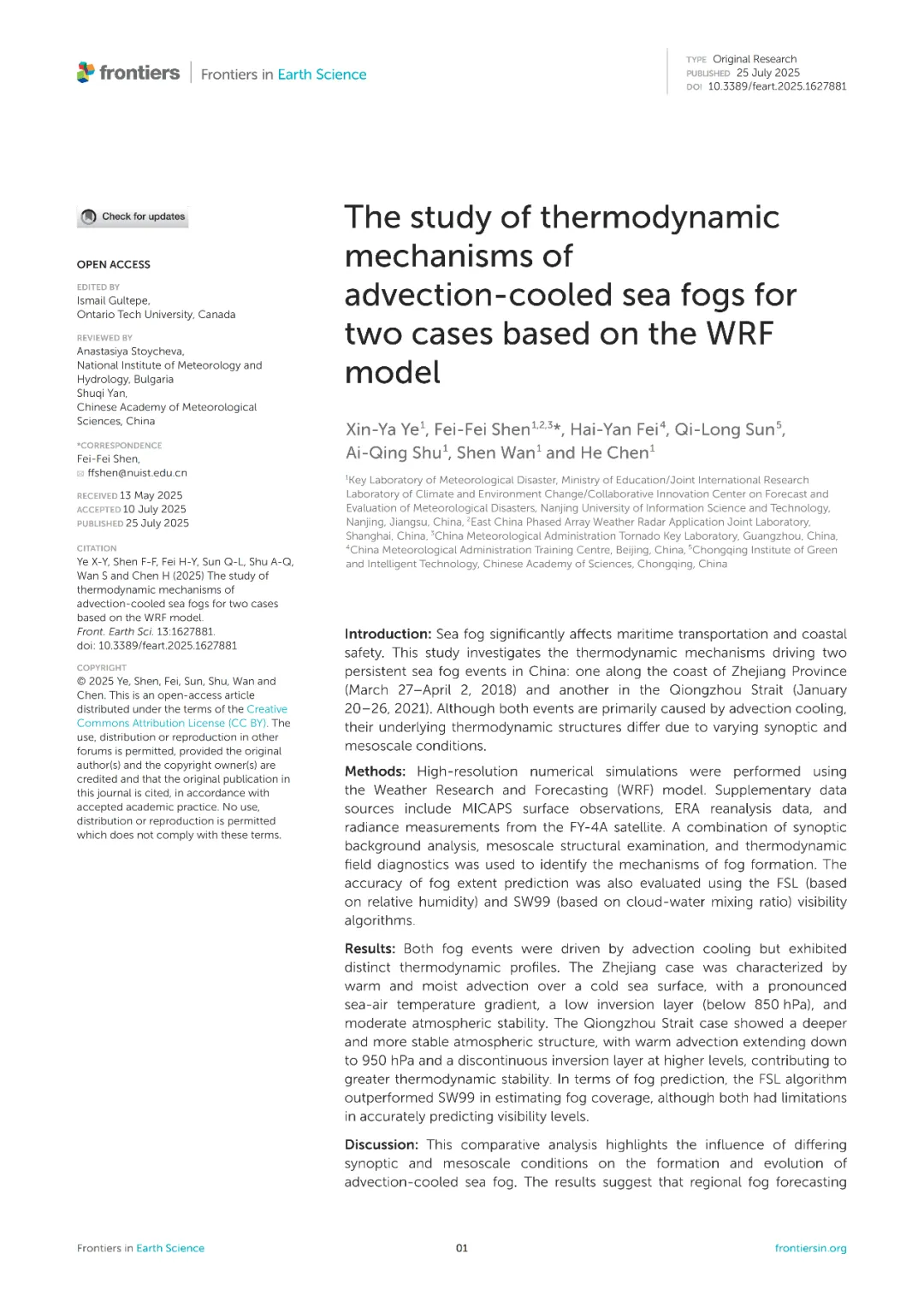 frontiers | Frontiers in Earth Science

TYPE Original Research
PUBLISHED 25 July 2025
DOI 10.3389/feart.2025.1627881

Check for updates

OPEN ACCESS

EDITED BY
Ismail Gultepe,
Ontario Tech University, Canada

REVIEWED BY
Anastasiya Stoycheva,
National Institute of Meteorology and Hydrology, Bulgaria
Shuqi Yan,
Chinese Academy of Meteorological Sciences, China

*CORRESPONDENCE
Fei-Fei Shen,
ffshen@nuist.edu.cn

RECEIVED 13 May 2025
ACCEPTED 10 July 2025
PUBLISHED 25 July 2025

CITATION
Ye X-Y, Shen F-F, Fei H-Y, Sun Q-L, Shu A-Q, Wan S and Chen H (2025) The study of thermodynamic mechanisms of advection-cooled sea fogs for two cases based on the WRF model.
Front. Earth Sci. 13:1627881.
doi: 10.3389/feart.2025.1627881

COPYRIGHT
© 2025 Ye, Shen, Fei, Sun, Shu, Wan and Chen. This is an open-access article distributed under the terms of the Creative Commons Attribution License (CC BY). The use, distribution or reproduction in other forums is permitted, provided the original author(s) and the copyright owner(s) are credited and that the original publication in this journal is cited, in accordance with accepted academic practice. No use, distribution or reproduction is permitted which does not comply with these terms.

The study of thermodynamic mechanisms of advection-cooled sea fogs for two cases based on the WRF model

Xin-Ya Ye$^1$, Fei-Fei Shen$^{1,2,3}$*, Hai-Yan Fei$^4$, Qi-Long Sun$^5$, Ai-Qing Shu$^1$, Shen Wan$^1$ and He Chen$^1$

$^1$Key Laboratory of Meteorological Disaster, Ministry of Education/Joint International Research Laboratory of Climate and Environment Change/Collaborative Innovation Center on Forecast and Evaluation of Meteorological Disasters, Nanjing University of Information Science and Technology, Nanjing, Jiangsu, China, $^2$East China Phased Array Weather Radar Application Joint Laboratory, Shanghai, China, $^3$China Meteorological Administration Tornado Key Laboratory, Guangzhou, China, $^4$China Meteorological Administration Training Centre, Beijing, China, $^5$Chongqing Institute of Green and Intelligent Technology, Chinese Academy of Sciences, Chongqing, China

Introduction: Sea fog significantly affects maritime transportation and coastal safety. This study investigates the thermodynamic mechanisms driving two persistent sea fog events in China: one along the coast of Zhejiang Province (March 27–April 2, 2018) and another in the Qiongzhou Strait (January 20–26, 2021). Although both events are primarily caused by advection cooling, their underlying thermodynamic structures differ due to varying synoptic and mesoscale conditions.

Methods: High-resolution numerical simulations were performed using the Weather Research and Forecasting (WRF) model. Supplementary data sources include MICAPS surface observations, ERA reanalysis data, and radiance measurements from the FY-4A satellite. A combination of synoptic background analysis, mesoscale structural examination, and thermodynamic field diagnostics was used to identify the mechanisms of fog formation. The accuracy of fog extent prediction was also evaluated using the FSL (based on relative humidity) and SW99 (based on cloud-water mixing ratio) visibility algorithms.

Results: Both fog events were driven by advection cooling but exhibited distinct thermodynamic profiles. The Zhejiang case was characterized by warm and moist advection over a cold sea surface, with a pronounced sea-air temperature gradient, a low inversion layer (below 850 hPa), and moderate atmospheric stability. The Qiongzhou Strait case showed a deeper and more stable atmospheric structure, with warm advection extending down to 950 hPa and a discontinuous inversion layer at higher levels, contributing to greater thermodynamic stability. In terms of fog prediction, the FSL algorithm outperformed SW99 in estimating fog coverage, although both had limitations in accurately predicting visibility levels.

Discussion: This comparative analysis highlights the influence of differing synoptic and mesoscale conditions on the formation and evolution of advection-cooled sea fog. The results suggest that regional fog forecasting

Frontiers in Earth Science 01 frontiersin.org